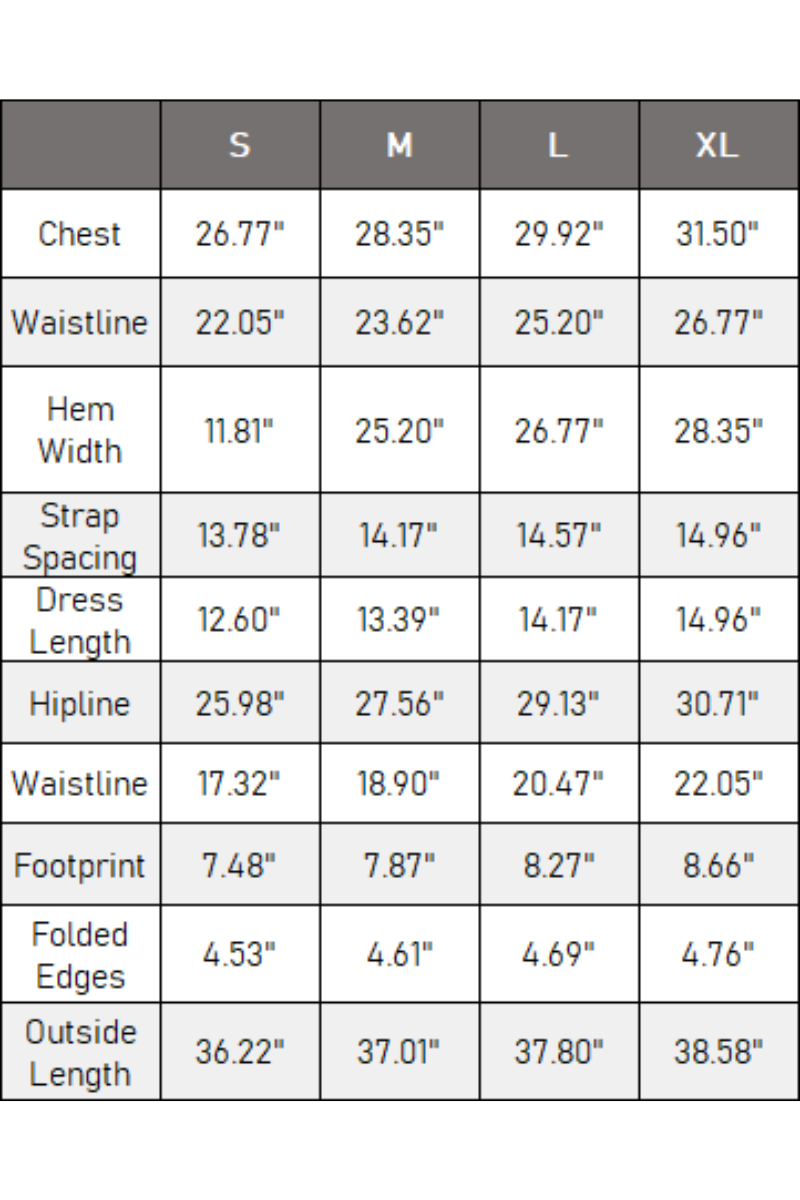 | | S | M | L | XL |
|---|---|---|---|---|
| Chest | 26.77" | 28.35" | 29.92" | 31.50" |
| Waistline | 22.05" | 23.62" | 25.20" | 26.77" |
| Hem Width | 11.81" | 25.20" | 26.77" | 28.35" |
| Strap Spacing | 13.78" | 14.17" | 14.57" | 14.96" |
| Dress Length | 12.60" | 13.39" | 14.17" | 14.96" |
| Hipline | 25.98" | 27.56" | 29.13" | 30.71" |
| Waistline | 17.32" | 18.90" | 20.47" | 22.05" |
| Footprint | 7.48" | 7.87" | 8.27" | 8.66" |
| Folded Edges | 4.53" | 4.61" | 4.69" | 4.76" |
| Outside Length | 36.22" | 37.01" | 37.80" | 38.58" |